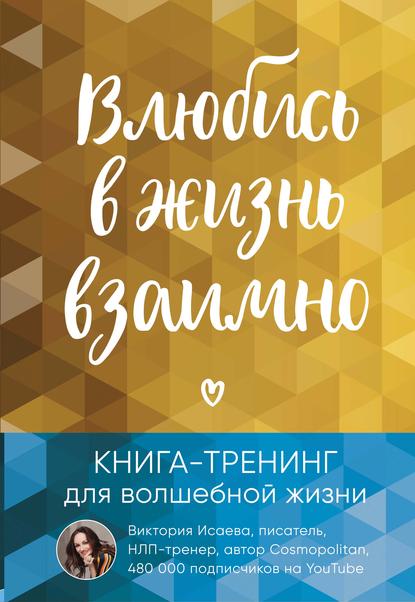 Влюбись в жизнь взаимно

КНИГА-ТРЕНИНГ
для волшебной жизни

Виктория Исаева, писатель, НЛП-тренер, автор Cosmopolitan, 480 000 подписчиков на YouTube